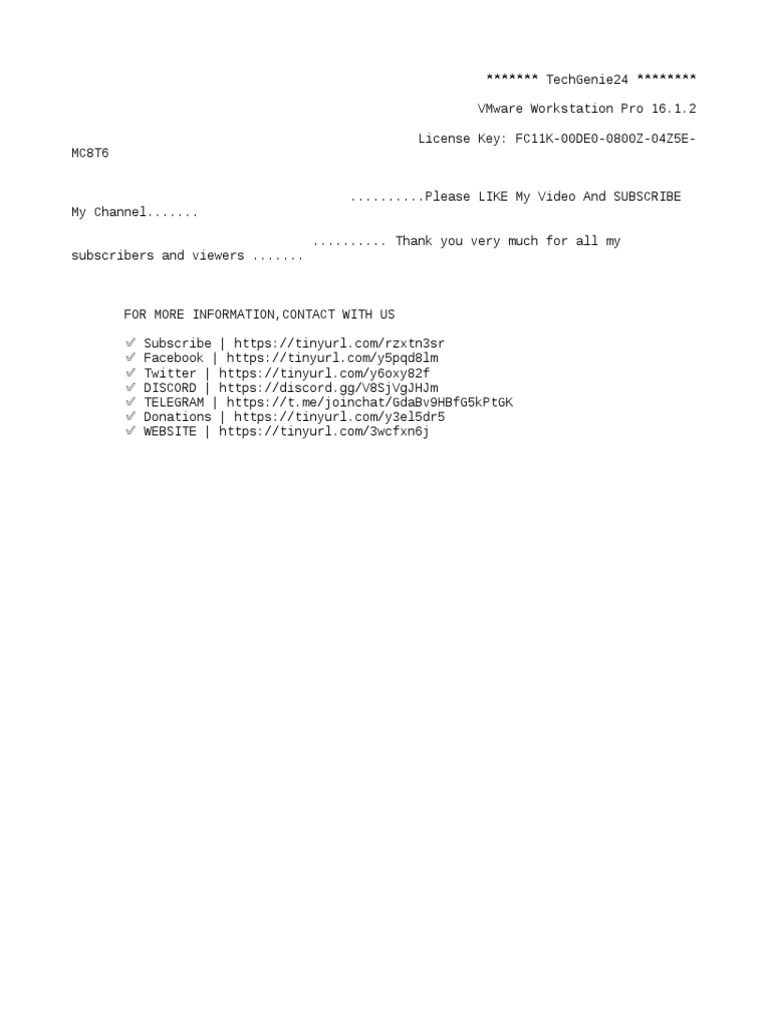 ******* TechGenie24 ********

VMware Workstation Pro 16.1.2

License Key: FC11K-00DE0-0800Z-04Z5E-MC8T6

..........Please LIKE My Video And SUBSCRIBE My Channel.......

.......... Thank you very much for all my subscribers and viewers .......

FOR MORE INFORMATION,CONTACT WITH US

✅ Subscribe | https://tinyurl.com/rzxtn3sr
✅ Facebook | https://tinyurl.com/y5pqd8lm
✅ Twitter | https://tinyurl.com/y6oxy82f
✅ DISCORD | https://discord.gg/V8SjVgJHJm
✅ TELEGRAM | https://t.me/joinchat/GdaBv9HBfG5kPtGK
✅ Donations | https://tinyurl.com/y3el5dr5
✅ WEBSITE | https://tinyurl.com/3wcfxn6j